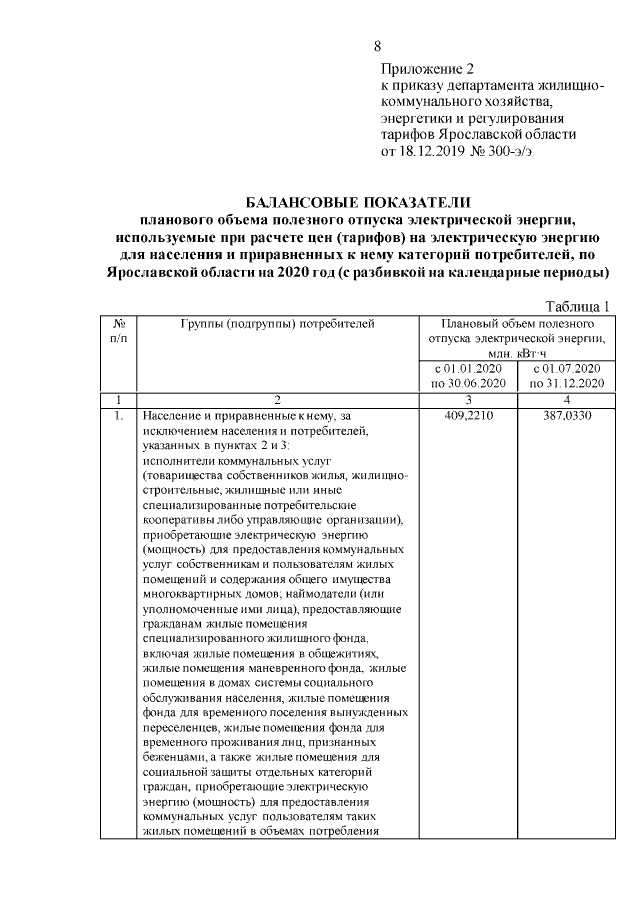 8

Приложение 2
к приказу департамента жилищно-коммунального хозяйства, энергетики и регулирования тарифов Ярославской области
от 18.12.2019 № 300-э/э

БАЛАНСОВЫЕ ПОКАЗАТЕЛИ
планового объема полезного отпуска электрической энергии, используемые при расчете цен (тарифов) на электрическую энергию для населения и приравненных к нему категорий потребителей, по Ярославской области на 2020 год (с разбивкой на календарные периоды)

Таблица 1

| № п/п | Группы (подгруппы) потребителей | Плановый объем полезного отпуска электрической энергии, млн. кВт·ч | |
|---|---|---|---|
| | | с 01.01.2020 по 30.06.2020 | с 01.07.2020 по 31.12.2020 |
| 1 | 2 | 3 | 4 |
| 1. | Население и приравненные к нему, за исключением населения и потребителей, указанных в пунктах 2 и 3: исполнители коммунальных услуг (товарищества собственников жилья, жилищно-строительные, жилищные или иные специализированные потребительские кооперативы либо управляющие организации), приобретающие электрическую энергию (мощность) для предоставления коммунальных услуг собственникам и пользователям жилых помещений и содержания общего имущества многоквартирных домов; наймодатели (или уполномоченные ими лица), предоставляющие гражданам жилые помещения специализированного жилищного фонда, включая жилые помещения в общежитиях, жилые помещения маневренного фонда, жилые помещения в домах системы социального обслуживания населения, жилые помещения фонда для временного поселения вынужденных переселенцев, жилые помещения фонда для временного проживания лиц, признанных беженцами, а также жилые помещения для социальной защиты отдельных категорий граждан, приобретающие электрическую энергию (мощность) для предоставления коммунальных услуг пользователям таких жилых помещений в объемах потребления | 409,2210 | 387,0330 |